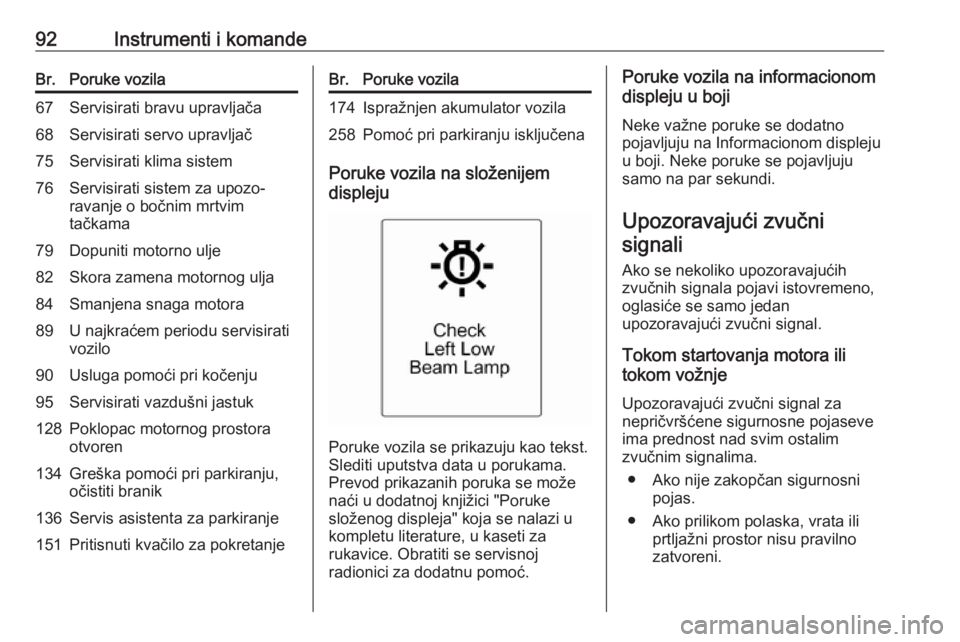 92 Instrumenti i komande

| Br. | Poruke vozila |
|---|---|
| 67 | Servisirati bravu upravljača |
| 68 | Servisirati servo upravljač |
| 75 | Servisirati klima sistem |
| 76 | Servisirati sistem za upozoravanje o bočnim mrtvim tačkama |
| 79 | Dopuniti motorno ulje |
| 82 | Skora zamena motornog ulja |
| 84 | Smanjena snaga motora |
| 89 | U najkraćem periodu servisirati vozilo |
| 90 | Usluga pomoći pri kočenju |
| 95 | Servisirati vazdušni jastuk |
| 128 | Poklopac motornog prostora otvoren |
| 134 | Greška pomoći pri parkiranju, očistiti branik |
| 136 | Servis asistenta za parkiranje |
| 151 | Pritisnuti kvačilo za pokretanje |

| Br. | Poruke vozila |
|---|---|
| 174 | Ispražnjen akumulator vozila |
| 258 | Pomoć pri parkiranju isključena |

Poruke vozila na složenijem displeju

Check
Left Low
Beam Lamp

Poruke vozila se prikazuju kao tekst. Slediti uputstva data u porukama. Prevod prikazanih poruka se može naći u dodatnoj knjižici "Poruke složenog displeja" koja se nalazi u kompletu literature, u kaseti za rukavice. Obratiti se servisnoj radionici za dodatnu pomoć.

Poruke vozila na informacionom displeju u boji

Neke važne poruke se dodatno pojavljuju na Informacionom displeju u boji. Neke poruke se pojavljuju samo na par sekundi.

Upozoravajući zvučni signali

Ako se nekoliko upozoravajućih zvučnih signala pojavi istovremeno, oglasiće se samo jedan upozoravajući zvučni signal.

Tokom startovanja motora ili tokom vožnje

Upozoravajući zvučni signal za nepričvršćene sigurnosne pojaseve ima prednost nad svim ostalim zvučnim signalima.

● Ako nije zakopčan sigurnosni pojas.

● Ako prilikom polaska, vrata ili prtljažni prostor nisu pravilno zatvoreni.

carmanualsonline.info